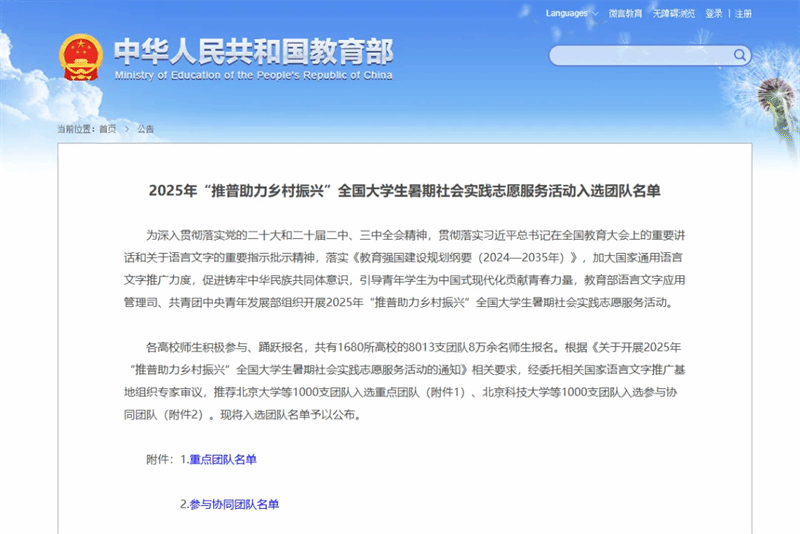 Languages 微言教育 无障碍浏览 登录 | 注册

中华人民共和国教育部
Ministry of Education of the People's Republic of China

当前位置：首页 > 公告

2025年“推普助力乡村振兴”全国大学生暑期社会实践志愿服务活动入选团队名单

为深入贯彻落实党的二十大和二十届二中、三中全会精神，贯彻落实习近平总书记在全国教育大会上的重要讲话和关于语言文字的重要指示批示精神，落实《教育强国建设规划纲要（2024—2035年）》，加大国家通用语言文字推广力度，促进铸牢中华民族共同体意识，引导青年学生为中国式现代化贡献青春力量，教育部语言文字应用管理司、共青团中央青年发展部组织开展2025年“推普助力乡村振兴”全国大学生暑期社会实践志愿服务活动。

各高校师生积极参与、踊跃报名，共有1680所高校的8013支团队8万余名师生报名。根据《关于开展2025年“推普助力乡村振兴”全国大学生暑期社会实践志愿服务活动的通知》相关要求，经委托相关国家语言文字推广基地组织专家审议，推荐北京大学等1000支团队入选重点团队（附件1）、北京科技大学等1000支团队入选参与协同团队（附件2）。现将入选团队名单予以公布。

附件：1.重点团队名单

2.参与协同团队名单